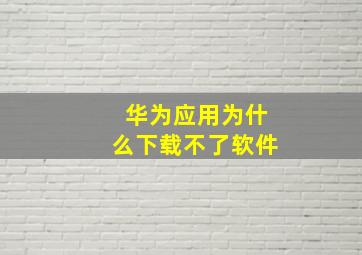 华为应用为什么下载不了软件